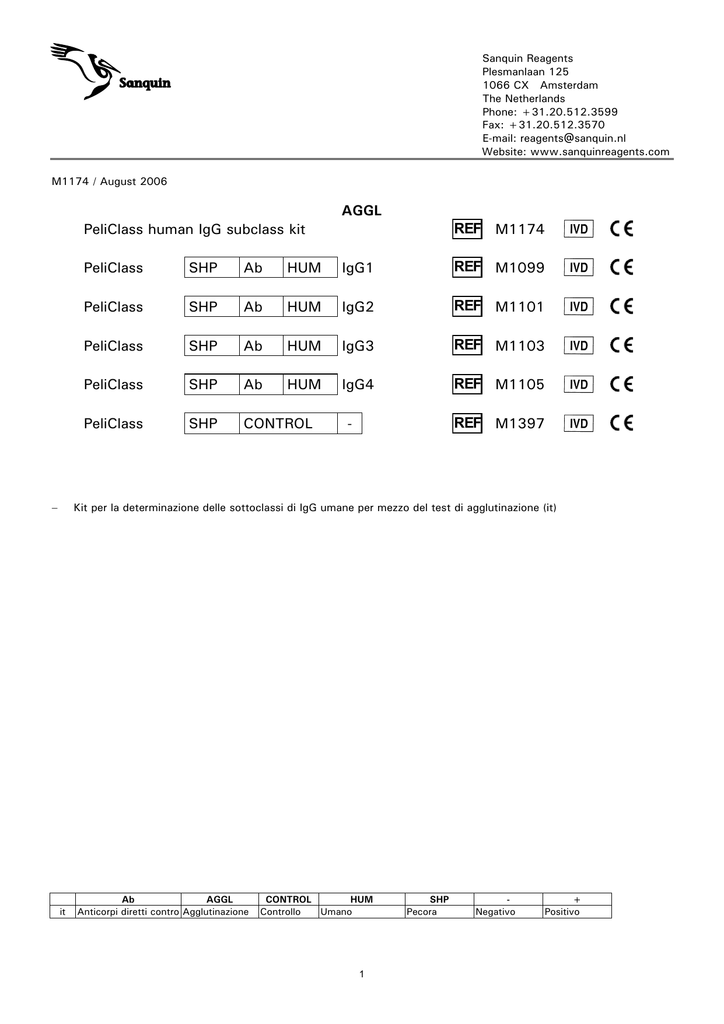 Sanquin

Sanquin Reagents
Plesmanlaan 125
1066 CX Amsterdam
The Netherlands
Phone: +31.20.512.3599
Fax: +31.20.512.3570
E-mail: reagents@sanquin.nl
Website: www.sanquinreagents.com

M1174 / August 2006

AGGL

PeliClass human IgG subclass kit REF M1174 IVD CE

PeliClass SHP Ab HUM IgG1 REF M1099 IVD CE

PeliClass SHP Ab HUM IgG2 REF M1101 IVD CE

PeliClass SHP Ab HUM IgG3 REF M1103 IVD CE

PeliClass SHP Ab HUM IgG4 REF M1105 IVD CE

PeliClass SHP CONTROL - REF M1397 IVD CE

– Kit per la determinazione delle sottoclassi di IgG umane per mezzo del test di agglutinazione (it)

| | Ab | AGGL | CONTROL | HUM | SHP | - | + |
|---|---|---|---|---|---|---|---|
| it | Anticorpi diretti contro | Agglutinazione | Controllo | Umano | Pecora | Negativo | Positivo |

1